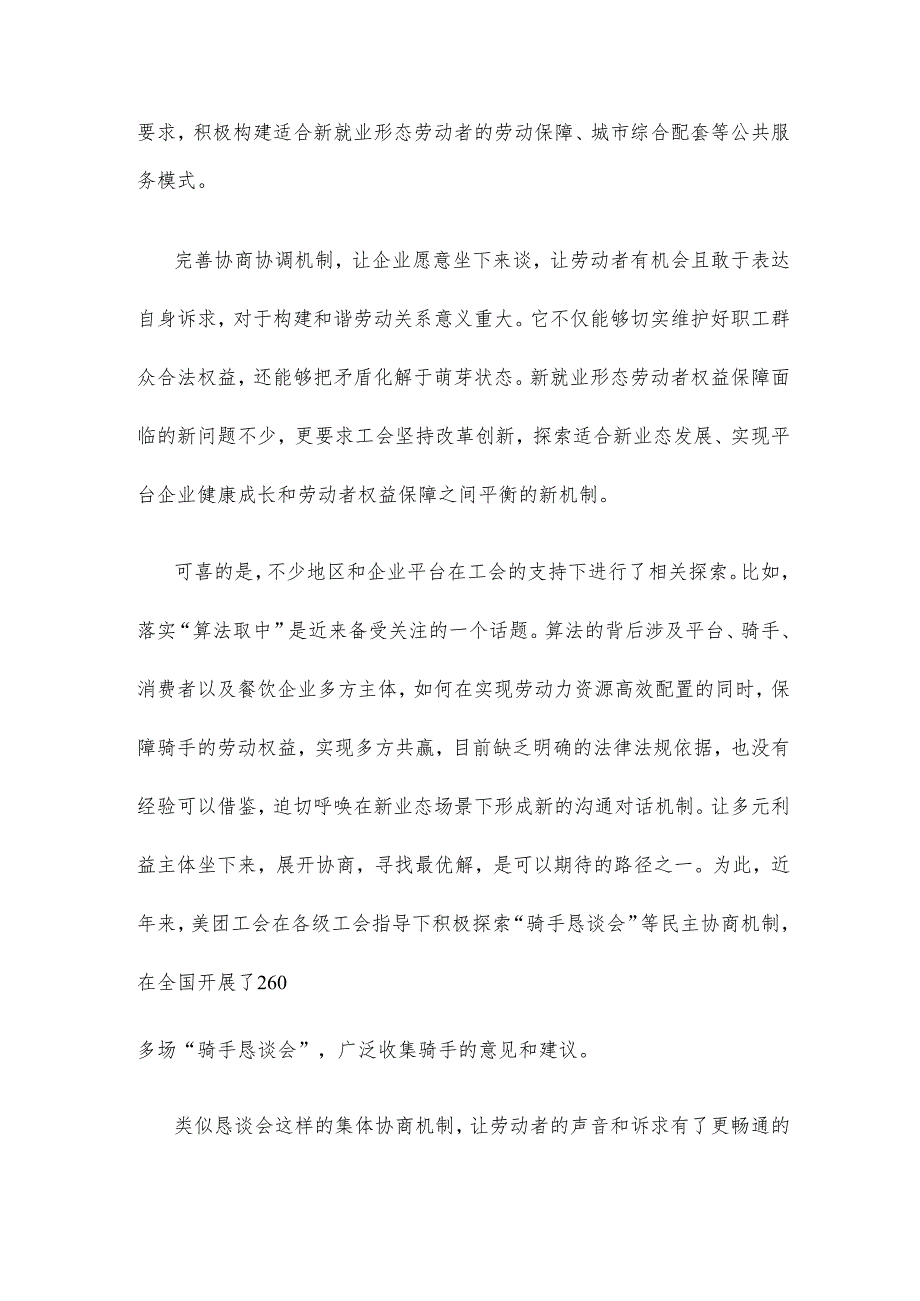 要求，积极构建适合新就业形态劳动者的劳动保障、城市综合配套等公共服务模式。

完善协商协调机制，让企业愿意坐下来谈，让劳动者有机会且敢于表达自身诉求，对于构建和谐劳动关系意义重大。它不仅能够切实维护好职工群众合法权益，还能够把矛盾化解于萌芽状态。新就业形态劳动者权益保障面临的新问题不少，更要求工会坚持改革创新，探索适合新业态发展、实现平台企业健康成长和劳动者权益保障之间平衡的新机制。

可喜的是，不少地区和企业平台在工会的支持下进行了相关探索。比如，落实“算法取中”是近来备受关注的一个话题。算法的背后涉及平台、骑手、消费者以及餐饮企业多方主体，如何在实现劳动力资源高效配置的同时，保障骑手的劳动权益，实现多方共赢，目前缺乏明确的法律法规依据，也没有经验可以借鉴，迫切呼唤在新业态场景下形成新的沟通对话机制。让多元利益主体坐下来，展开协商，寻找最优解，是可以期待的路径之一。为此，近年来，美团工会在各级工会指导下积极探索“骑手恳谈会”等民主协商机制，在全国开展了260

多场“骑手恳谈会”，广泛收集骑手的意见和建议。

类似恳谈会这样的集体协商机制，让劳动者的声音和诉求有了更畅通的